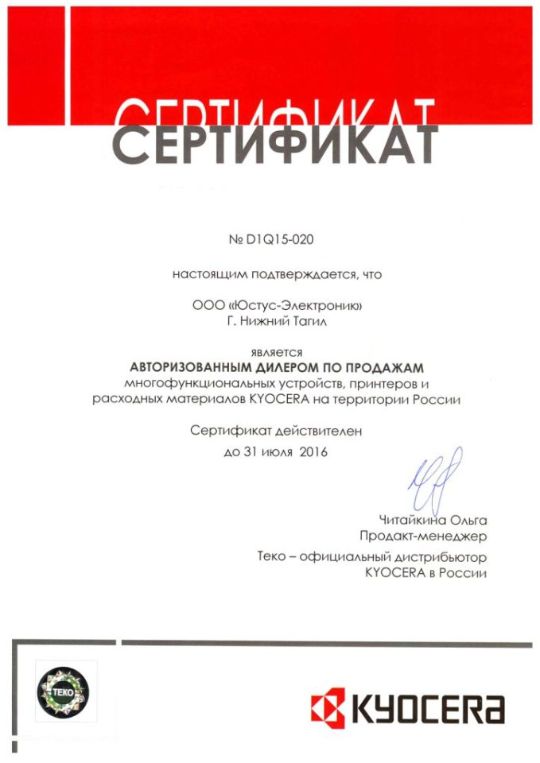 СЕРТИФИКАТ
СЕРТИФИКАТ

№ D1Q15-020

настоящим подтверждается, что

ООО «Юстус-Электроник»
Г. Нижний Тагил

является
АВТОРИЗОВАННЫМ ДИЛЕРОМ ПО ПРОДАЖАМ
многофункциональных устройств, принтеров и расходных материалов KYOCERA на территории России

Сертификат действителен
до 31 июля 2016

Читайкина Ольга
Продакт-менеджер
Теко – официальный дистрибьютор
KYOCERA в России

TEKO

KYOCERA